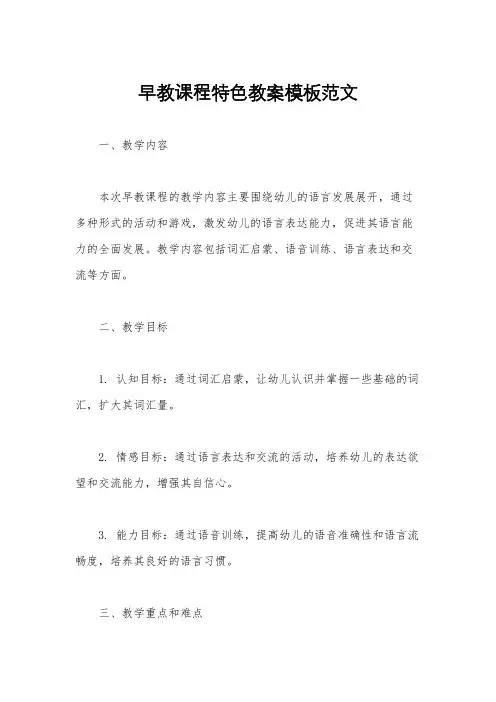 早教课程特色教案模板范文

一、教学内容

本次早教课程的教学内容主要围绕幼儿的语言发展展开，通过多种形式的活动和游戏，激发幼儿的语言表达能力，促进其语言能力的全面发展。教学内容包括词汇启蒙、语音训练、语言表达和交流等方面。

二、教学目标

1. 认知目标：通过词汇启蒙，让幼儿认识并掌握一些基础的词汇，扩大其词汇量。

2. 情感目标：通过语言表达和交流的活动，培养幼儿的表达欲望和交流能力，增强其自信心。

3. 能力目标：通过语音训练，提高幼儿的语音准确性和语言流畅度，培养其良好的语言习惯。

三、教学重点和难点